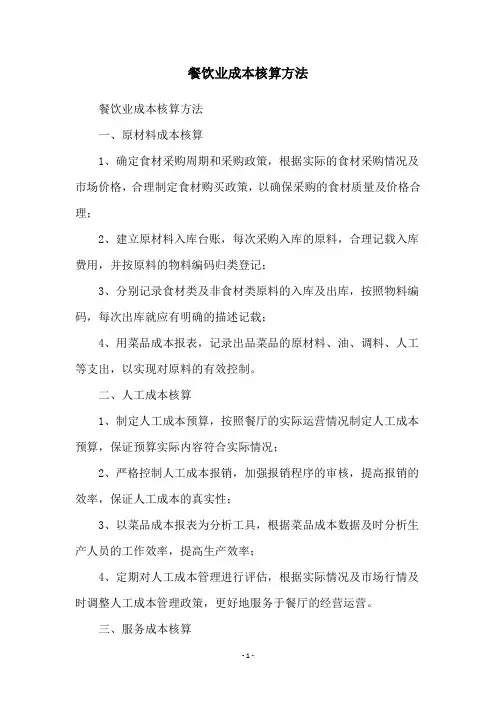 餐饮业成本核算方法

餐饮业成本核算方法

一、原材料成本核算

1、确定食材采购周期和采购政策，根据实际的食材采购情况及市场价格，合理制定食材购买政策，以确保采购的食材质量及价格合理；

2、建立原材料入库台账，每次采购入库的原料，合理记载入库费用，并按原料的物料编码归类登记；

3、分别记录食材类及非食材类原料的入库及出库，按照物料编码，每次出库就应有明确的描述记载；

4、用菜品成本报表，记录出品菜品的原材料、油、调料、人工等支出，以实现对原料的有效控制。

二、人工成本核算

1、制定人工成本预算，按照餐厅的实际运营情况制定人工成本预算，保证预算实际内容符合实际情况；

2、严格控制人工成本报销，加强报销程序的审核，提高报销的效率，保证人工成本的真实性；

3、以菜品成本报表为分析工具，根据菜品成本数据及时分析生产人员的工作效率，提高生产效率；

4、定期对人工成本管理进行评估，根据实际情况及市场行情及时调整人工成本管理政策，更好地服务于餐厅的经营运营。

三、服务成本核算

- 1 -